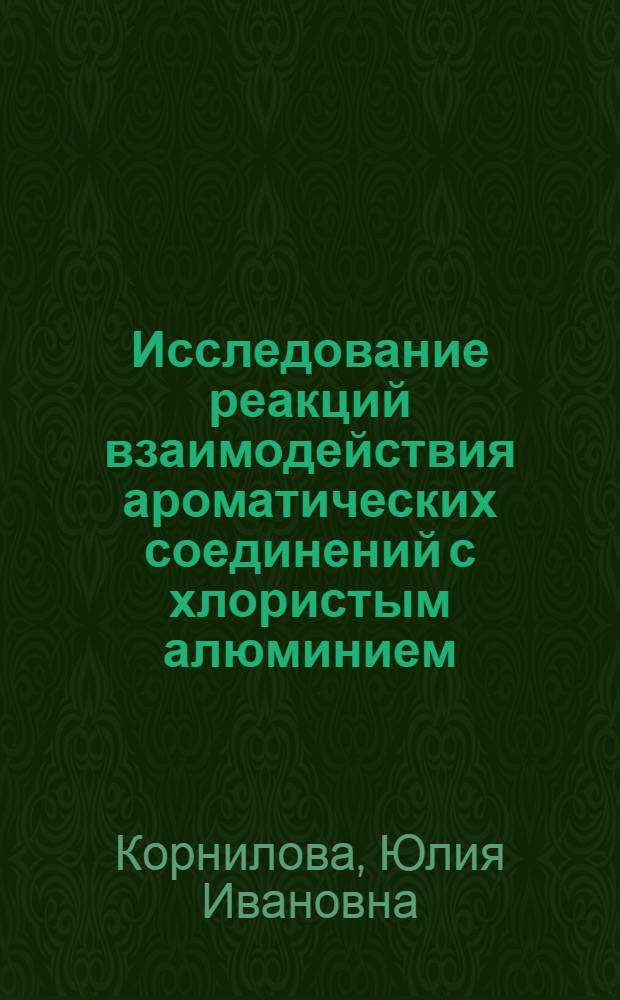 Исследование реакций взаимодействия ароматических соединений с хлористым алюминием

Корнилова, Юлия Ивановна